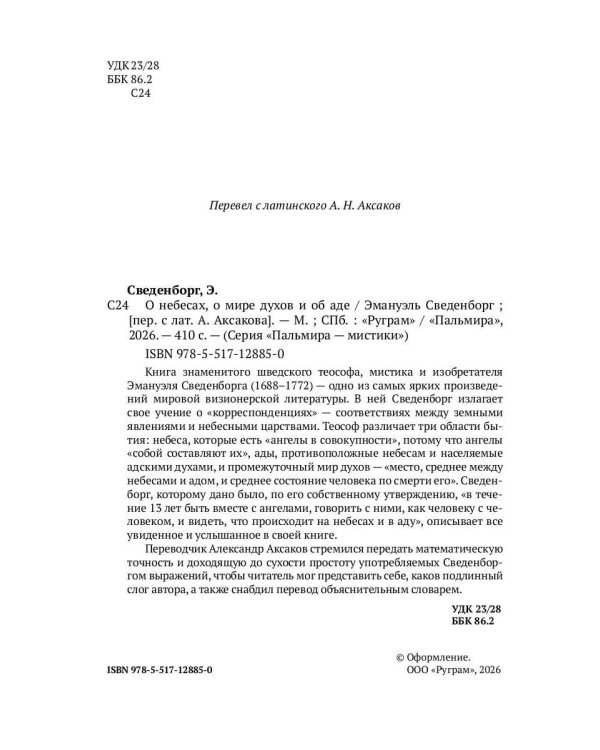 УДК 23/28
ББК 86.2
С24

Перевел с латинского А. Н. Аксаков

Сведенборг, Э.

С24 О небесах, о мире духов и об аде / Эмануэль Сведенборг ; [пер. с лат. А. Аксакова]. — М. ; СПб. : «Руграм» / «Пальмира», 2026. — 410 с. — (Серия «Пальмира — мистики»)

ISBN 978-5-517-12885-0

Книга знаменитого шведского теософа, мистика и изобретателя Эмануэля Сведенборга (1688–1772) — одно из самых ярких произведений мировой визионерской литературы. В ней Сведенборг излагает свое учение о «корреспонденциях» — соответствиях между земными явлениями и небесными царствами. Теософ различает три области бытия: небеса, которые есть «ангелы в совокупности», потому что ангелы «собой составляют их», ады, противоположные небесам и населяемые адскими духами, и промежуточный мир духов — «место, среднее между небесами и адом, и среднее состояние человека по смерти его». Сведенборг, которому дано было, по его собственному утверждению, «в течение 13 лет быть вместе с ангелами, говорить с ними, как человеку с человеком, и видеть, что происходит на небесах и в аду», описывает все увиденное и услышанное в своей книге.

Переводчик Александр Аксаков стремился передать математическую точность и доходящую до сухости простоту употребляемых Сведенборгом выражений, чтобы читатель мог представить себе, каков подлинный слог автора, а также снабдил перевод объяснительным словарем.

УДК 23/28
ББК 86.2

ISBN 978-5-517-12885-0

© Оформление.
ООО «Руграм», 2026